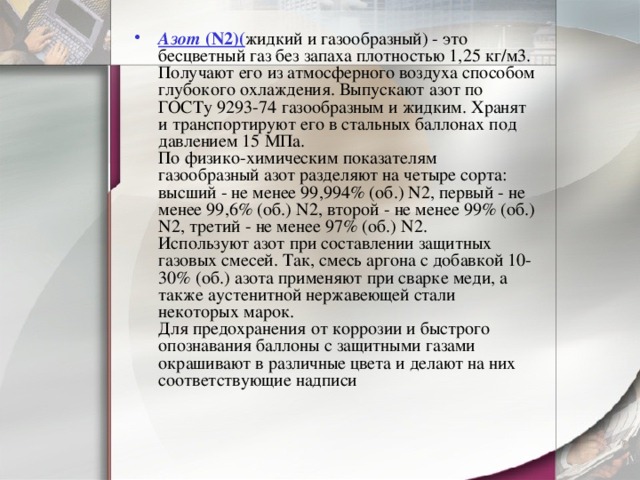 • Азот (N2)(жидкий и газообразный) - это бесцветный газ без запаха плотностью 1,25 кг/м3. Получают его из атмосферного воздуха способом глубокого охлаждения. Выпускают азот по ГОСТу 9293-74 газообразным и жидким. Хранят и транспортируют его в стальных баллонах под давлением 15 МПа.
По физико-химическим показателям газообразный азот разделяют на четыре сорта: высший - не менее 99,994% (об.) N2, первый - не менее 99,6% (об.) N2, второй - не менее 99% (об.) N2, третий - не менее 97% (об.) N2.
Используют азот при составлении защитных газовых смесей. Так, смесь аргона с добавкой 10-30% (об.) азота применяют при сварке меди, а также аустенитной нержавеющей стали некоторых марок.
Для предохранения от коррозии и быстрого опознавания баллоны с защитными газами окрашивают в различные цвета и делают на них соответствующие надписи